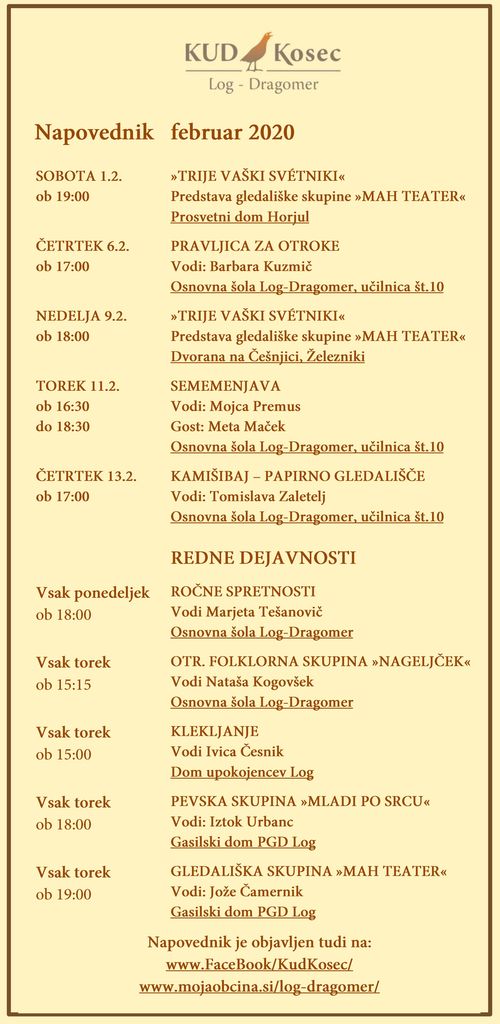 KUD Kosec
Log - Dragomer

Napovednik februar 2020

SOBOTA 1.2.
ob 19:00
»TRIJE VAŠKI SVÉTNIKI«
Predstava gledališke skupine »MAH TEATER«
Prosvetni dom Horjul

ČETRTEK 6.2.
ob 17:00
PRAVLJICA ZA OTROKE
Vodi: Barbara Kuzmič
Osnovna šola Log-Dragomer, učilnica št.10

NEDELJA 9.2.
ob 18:00
»TRIJE VAŠKI SVÉTNIKI«
Predstava gledališke skupine »MAH TEATER«
Dvorana na Češnjici, Železniki

TOREK 11.2.
ob 16:30
do 18:30
SEMEMENJAVA
Vodi: Mojca Premus
Gost: Meta Maček
Osnovna šola Log-Dragomer, učilnica št.10

ČETRTEK 13.2.
ob 17:00
KAMIŠIBAJ – PAPIRNO GLEDALIŠČE
Vodi: Tomislava Zaletelj
Osnovna šola Log-Dragomer, učilnica št.10

REDNE DEJAVNOSTI

Vsak ponedeljek
ob 18:00
ROČNE SPRETNOSTI
Vodi Marjeta Tešanovič
Osnovna šola Log-Dragomer

Vsak torek
ob 15:15
OTR. FOLKLORNA SKUPINA »NAGELJČEK«
Vodi Nataša Kogovšek
Osnovna šola Log-Dragomer

Vsak torek
ob 15:00
KLEKLJANJE
Vodi Ivica Česnik
Dom upokojencev Log

Vsak torek
ob 18:00
PEVSKA SKUPINA »MLADI PO SRCU«
Vodi: Iztok Urbanc
Gasilski dom PGD Log

Vsak torek
ob 19:00
GLEDALIŠKA SKUPINA »MAH TEATER«
Vodi: Jože Čamernik
Gasilski dom PGD Log

Napovednik je objavljen tudi na:
www.FaceBook/KudKosec/
www.mojaobcina.si/log-dragomer/